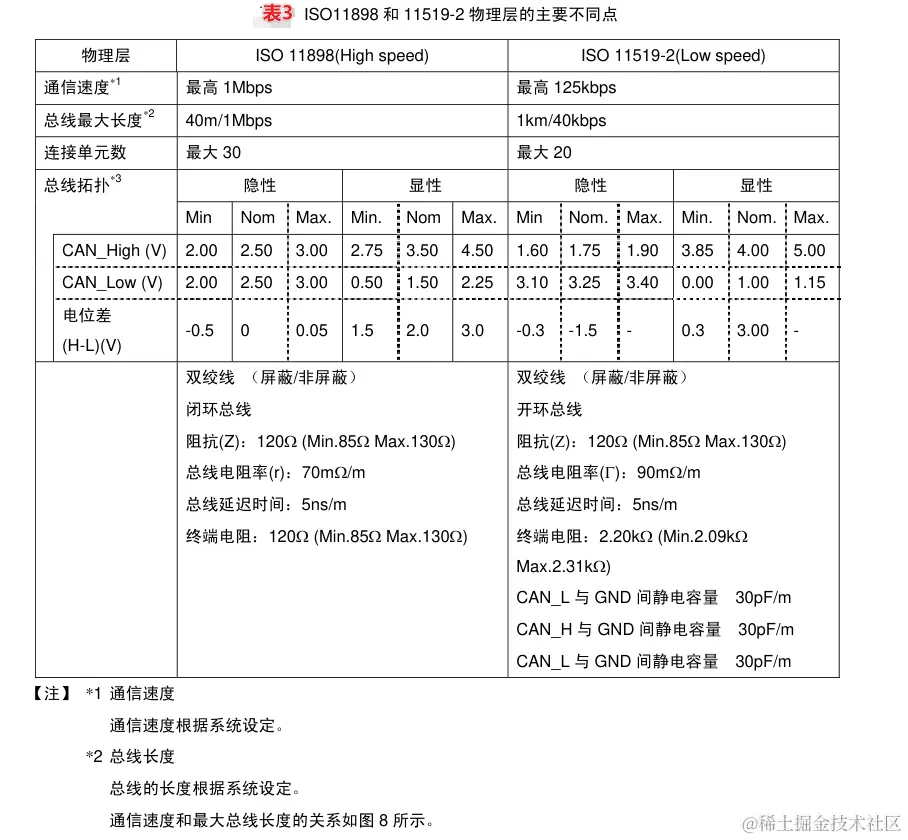 表3 ISO11898 和 11519-2 物理层的主要不同点

| 物理层 | ISO 11898(High speed) | | | | | | ISO 11519-2(Low speed) | | | | | |
|---|---|---|---|---|---|---|---|---|---|---|---|---|
| 通信速度$^{*1}$ | 最高 1Mbps | | | | | | 最高 125kbps | | | | | |
| 总线最大长度$^{*2}$ | 40m/1Mbps | | | | | | 1km/40kbps | | | | | |
| 连接单元数 | 最大 30 | | | | | | 最大 20 | | | | | |
| 总线拓扑$^{*3}$ | 隐性 | | | 显性 | | | 隐性 | | | 显性 | | |
| | Min | Nom | Max. | Min. | Nom | Max. | Min | Nom. | Max. | Min. | Nom. | Max. |
| CAN_High (V) | 2.00 | 2.50 | 3.00 | 2.75 | 3.50 | 4.50 | 1.60 | 1.75 | 1.90 | 3.85 | 4.00 | 5.00 |
| CAN_Low (V) | 2.00 | 2.50 | 3.00 | 0.50 | 1.50 | 2.25 | 3.10 | 3.25 | 3.40 | 0.00 | 1.00 | 1.15 |
| 电位差 (H-L)(V) | -0.5 | 0 | 0.05 | 1.5 | 2.0 | 3.0 | -0.3 | -1.5 | - | 0.3 | 3.00 | - |
| | 双绞线 （屏蔽/非屏蔽） 闭环总线 阻抗(Z)：120Ω (Min.85Ω Max.130Ω) 总线电阻率(r)：70mΩ/m 总线延迟时间：5ns/m 终端电阻：120Ω (Min.85Ω Max.130Ω) | | | | | | 双绞线 （屏蔽/非屏蔽） 开环总线 阻抗(Z)：120Ω (Min.85Ω Max.130Ω) 总线电阻率(Γ)：90mΩ/m 总线延迟时间：5ns/m 终端电阻：2.20kΩ (Min.2.09kΩ Max.2.31kΩ) CAN_L 与 GND 间静电容量 30pF/m CAN_H 与 GND 间静电容量 30pF/m CAN_L 与 GND 间静电容量 30pF/m | | | | | |

【注】 *1 通信速度
通信速度根据系统设定。
*2 总线长度
总线的长度根据系统设定。
通信速度和最大总线长度的关系如图 8 所示。

@稀土掘金技术社区